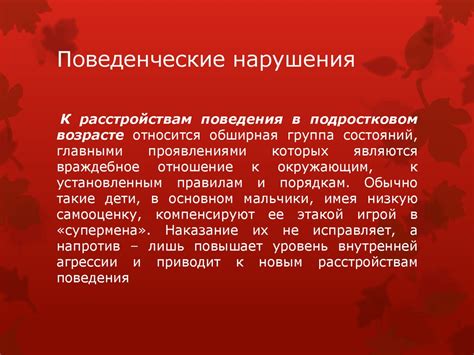 Поведенческие нарушения

К расстройствам поведения в подростковом возрасте относится обширная группа состояний, главными проявлениями которых являются враждебное отношение к окружающим, к установленным правилам и порядкам. Обычно такие дети, в основном мальчики, имея низкую самооценку, компенсируют ее этакой игрой в «супермена». Наказание их не исправляет, а напротив – лишь повышает уровень внутренней агрессии и приводит к новым расстройствам поведения